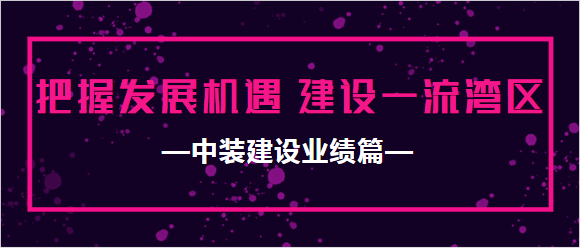 把握发展机遇 建设一流湾区

—中装建设业绩篇—